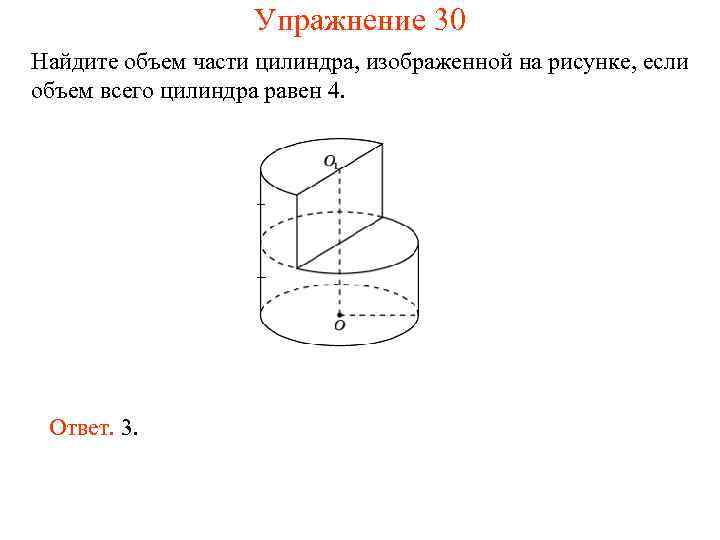 Упражнение 30

Найдите объем части цилиндра, изображенной на рисунке, если объем всего цилиндра равен 4.

$O_1$

$O$

Ответ. 3.